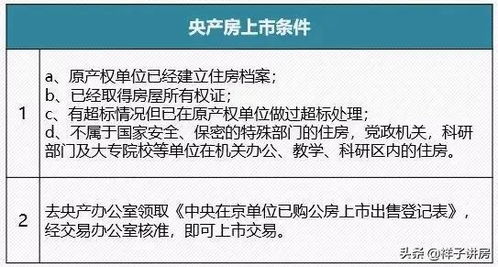 | 央产房上市条件 | |
|---|---|
| 1 | a、原产权单位已经建立住房档案；<br>b、已经取得房屋所有权证；<br>c、有超标情况但已在原产权单位做过超标处理；<br>d、不属于国家安全、保密的特殊部门的住房，党政机关，科研部门及大专院校等单位在机关办公、教学、科研区内的住房。 |
| 2 | 去央产办公室领取《中央在京单位已购公房上市出售登记表》，经交易办公室核准，即可上市交易。 |

头条 @祥子讲房